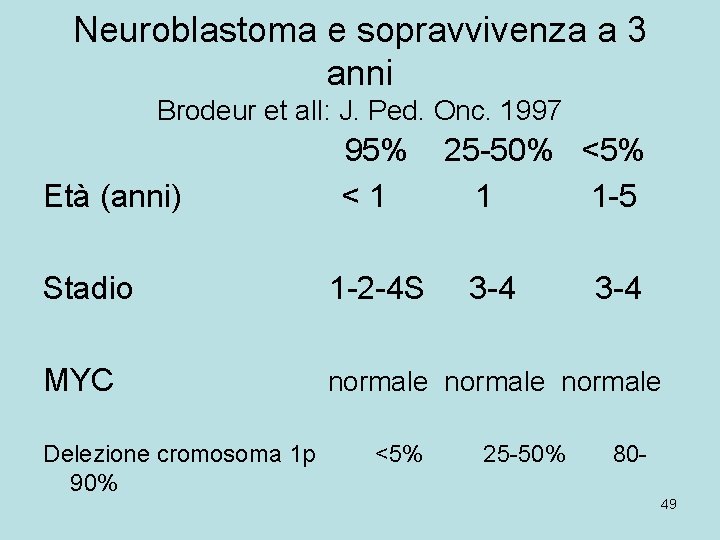 Neuroblastoma e sopravvivenza a 3 anni

Brodeur et all: J. Ped. Onc. 1997

| | 95% | 25-50% | <5% |
|---|---|---|---|
| Età (anni) | < 1 | 1 | 1-5 |
| Stadio | 1-2-4S | 3-4 | 3-4 |
| MYC | normale | normale | normale |
| Delezione cromosoma 1p | <5% | 25-50% | 80-90% |

49